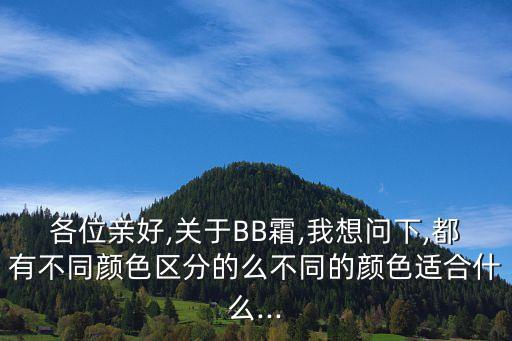 各位亲好,关于BB霜,我想问下,都有不同颜色区分的么不同的颜色适合什么...